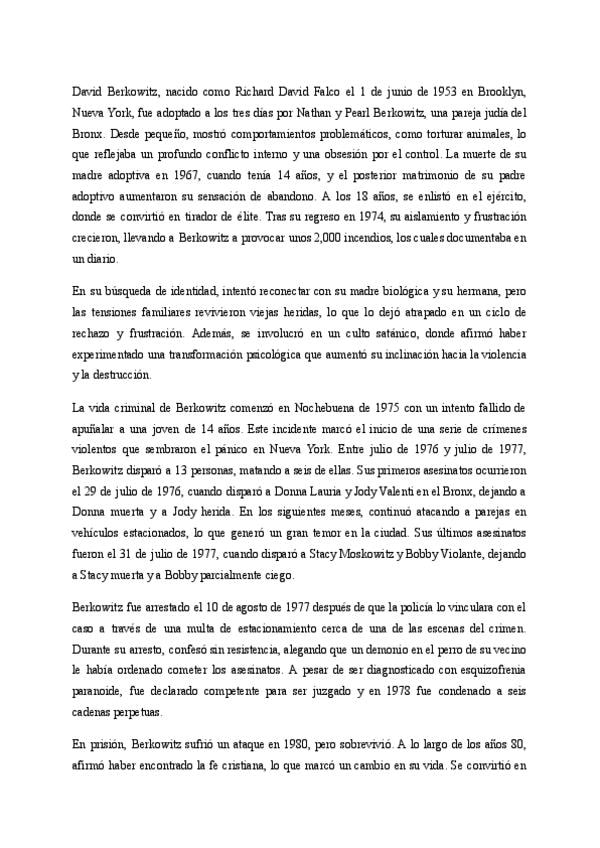 David Berkowitz, nacido como Richard David Falco el 1 de junio de 1953 en Brooklyn, Nueva York, fue adoptado a los tres días por Nathan y Pearl Berkowitz, una pareja judía del Bronx. Desde pequeño, mostró comportamientos problemáticos, como torturar animales, lo que reflejaba un profundo conflicto interno y una obsesión por el control. La muerte de su madre adoptiva en 1967, cuando tenía 14 años, y el posterior matrimonio de su padre adoptivo aumentaron su sensación de abandono. A los 18 años, se enlistó en el ejército, donde se convirtió en tirador de élite. Tras su regreso en 1974, su aislamiento y frustración crecieron, llevando a Berkowitz a provocar unos 2,000 incendios, los cuales documentaba en un diario.

En su búsqueda de identidad, intentó reconectar con su madre biológica y su hermana, pero las tensiones familiares revivieron viejas heridas, lo que lo dejó atrapado en un ciclo de rechazo y frustración. Además, se involucró en un culto satánico, donde afirmó haber experimentado una transformación psicológica que aumentó su inclinación hacia la violencia y la destrucción.

La vida criminal de Berkowitz comenzó en Nochebuena de 1975 con un intento fallido de apuñalar a una joven de 14 años. Este incidente marcó el inicio de una serie de crímenes violentos que sembraron el pánico en Nueva York. Entre julio de 1976 y julio de 1977, Berkowitz disparó a 13 personas, matando a seis de ellas. Sus primeros asesinatos ocurrieron el 29 de julio de 1976, cuando disparó a Donna Lauria y Jody Valenti en el Bronx, dejando a Donna muerta y a Jody herida. En los siguientes meses, continuó atacando a parejas en vehículos estacionados, lo que generó un gran temor en la ciudad. Sus últimos asesinatos fueron el 31 de julio de 1977, cuando disparó a Stacy Moskowitz y Bobby Violante, dejando a Stacy muerta y a Bobby parcialmente ciego.

Berkowitz fue arrestado el 10 de agosto de 1977 después de que la policía lo vinculara con el caso a través de una multa de estacionamiento cerca de una de las escenas del crimen. Durante su arresto, confesó sin resistencia, alegando que un demonio en el perro de su vecino le había ordenado cometer los asesinatos. A pesar de ser diagnosticado con esquizofrenia paranoide, fue declarado competente para ser juzgado y en 1978 fue condenado a seis cadenas perpetuas.

En prisión, Berkowitz sufrió un ataque en 1980, pero sobrevivió. A lo largo de los años 80, afirmó haber encontrado la fe cristiana, lo que marcó un cambio en su vida. Se convirtió en